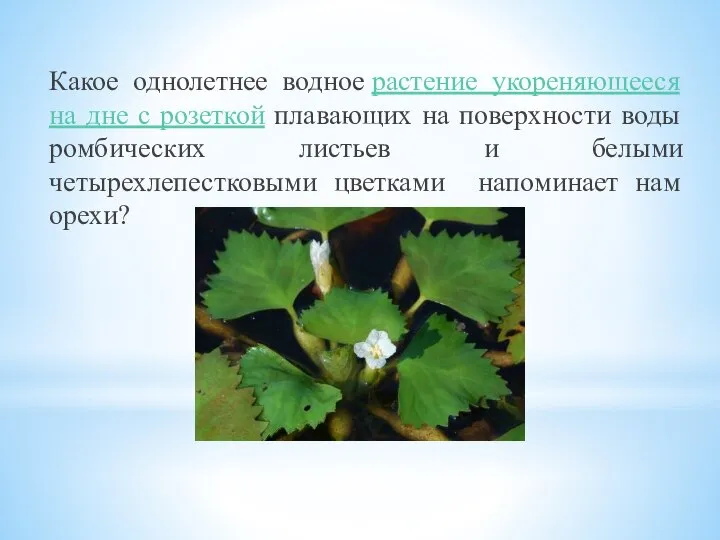 Какое однолетнее водное растение укореняющееся на дне с розеткой плавающих на поверхности воды ромбических листьев и белыми четырехлепестковыми цветками напоминает нам орехи?